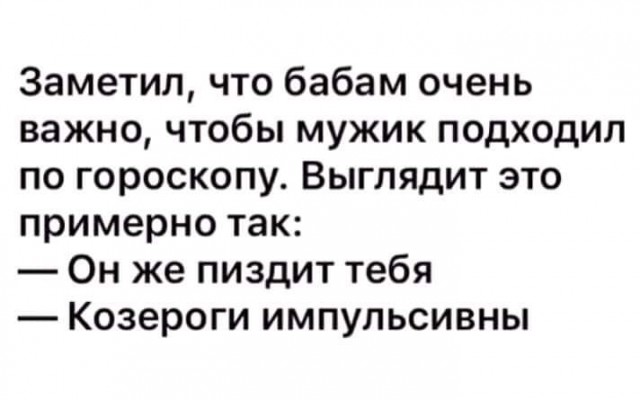 Заметил, что бабам очень важно, чтобы мужик подходил по гороскопу. Выглядит это примерно так:
— Он же пиздит тебя
— Козероги импульсивны